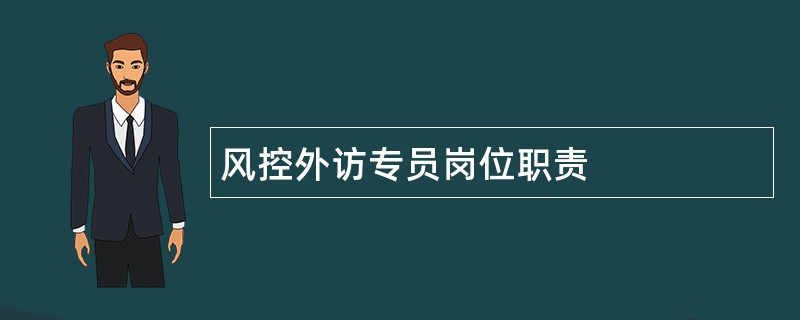 风控外访专员岗位职责